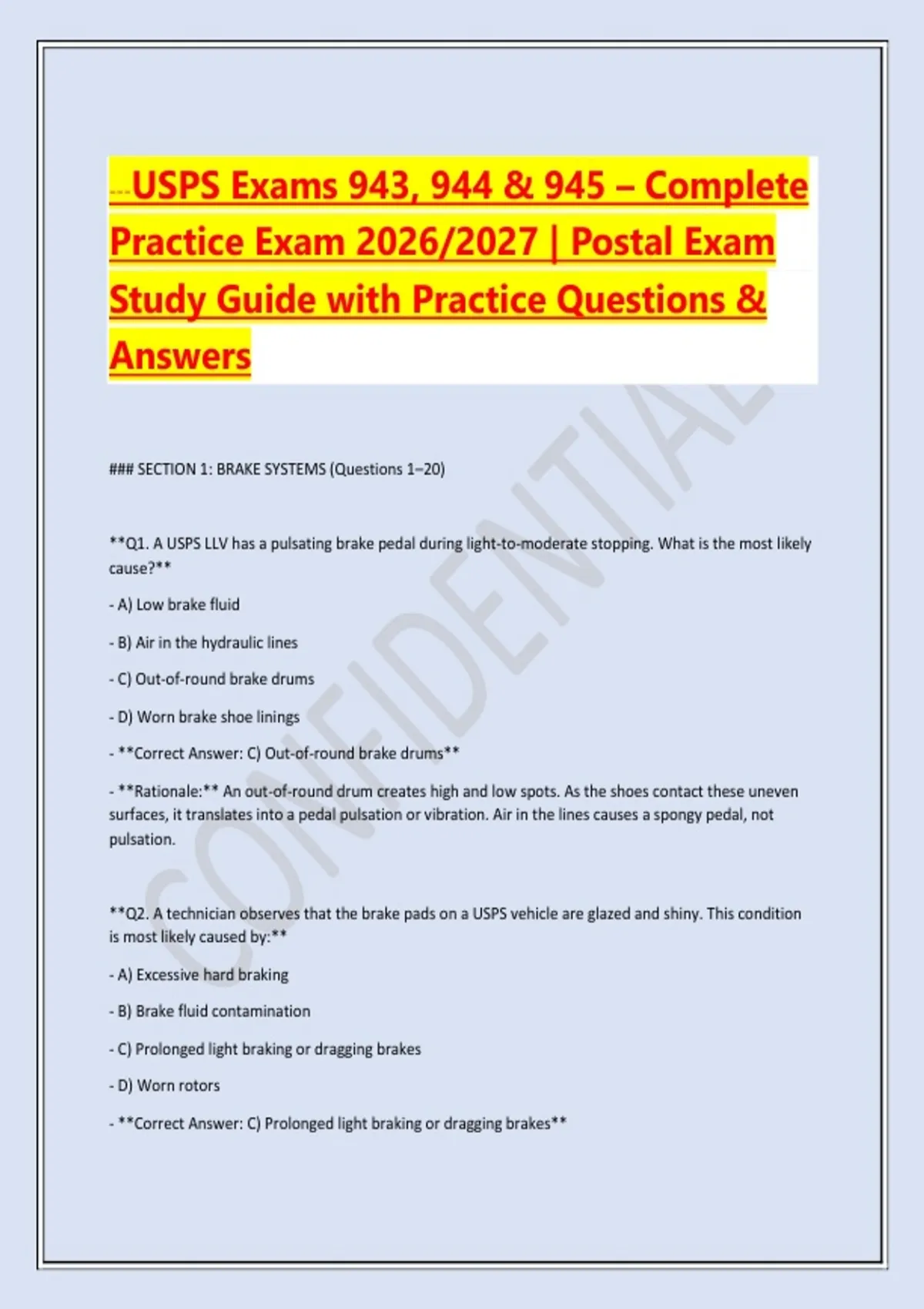 USPS Exams 943, 944 & 945 – Complete Practice Exam 2026/2027 | Postal Exam Study Guide with Practice Questions & Answers

### SECTION 1: BRAKE SYSTEMS (Questions 1–20)

**Q1. A USPS LLV has a pulsating brake pedal during light-to-moderate stopping. What is the most likely cause?**

- A) Low brake fluid

- B) Air in the hydraulic lines

- C) Out-of-round brake drums

- D) Worn brake shoe linings

- **Correct Answer: C) Out-of-round brake drums**

- **Rationale:** An out-of-round drum creates high and low spots. As the shoes contact these uneven surfaces, it translates into a pedal pulsation or vibration. Air in the lines causes a spongy pedal, not pulsation.

**Q2. A technician observes that the brake pads on a USPS vehicle are glazed and shiny. This condition is most likely caused by:**

- A) Excessive hard braking

- B) Brake fluid contamination

- C) Prolonged light braking or dragging brakes

- D) Worn rotors

- **Correct Answer: C) Prolonged light braking or dragging brakes**

CONFIDENTIAL